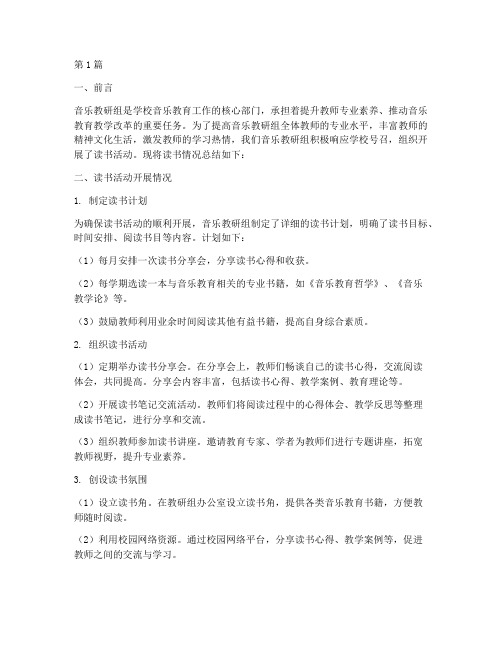 第1篇

一、前言

音乐教研组是学校音乐教育工作的核心部门，承担着提升教师专业素养、推动音乐教育教学改革的重要任务。为了提高音乐教研组全体教师的专业水平，丰富教师的精神文化生活，激发教师的学习热情，我们音乐教研组积极响应学校号召，组织开展了读书活动。现将读书情况总结如下：

二、读书活动开展情况

1. 制定读书计划

为确保读书活动的顺利开展，音乐教研组制定了详细的读书计划，明确了读书目标、时间安排、阅读书目等内容。计划如下：

（1）每月安排一次读书分享会，分享读书心得和收获。

（2）每学期选读一本与音乐教育相关的专业书籍，如《音乐教育哲学》、《音乐教学论》等。

（3）鼓励教师利用业余时间阅读其他有益书籍，提高自身综合素质。

2. 组织读书活动

（1）定期举办读书分享会。在分享会上，教师们畅谈自己的读书心得，交流阅读体会，共同提高。分享会内容丰富，包括读书心得、教学案例、教育理论等。

（2）开展读书笔记交流活动。教师们将阅读过程中的心得体会、教学反思等整理成读书笔记，进行分享和交流。

（3）组织教师参加读书讲座。邀请教育专家、学者为教师们进行专题讲座，拓宽教师视野，提升专业素养。

3. 创设读书氛围

（1）设立读书角。在教研组办公室设立读书角，提供各类音乐教育书籍，方便教师随时阅读。

（2）利用校园网络资源。通过校园网络平台，分享读书心得、教学案例等，促进教师之间的交流与学习。